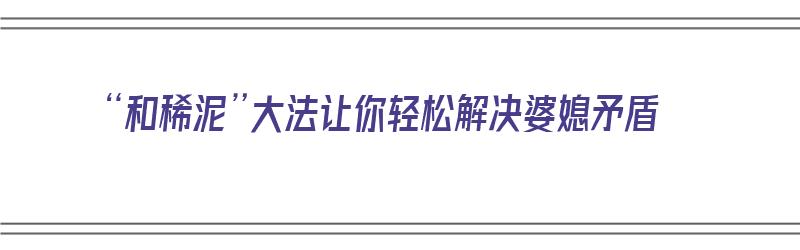 “和稀泥”大法让你轻松解决婆媳矛盾